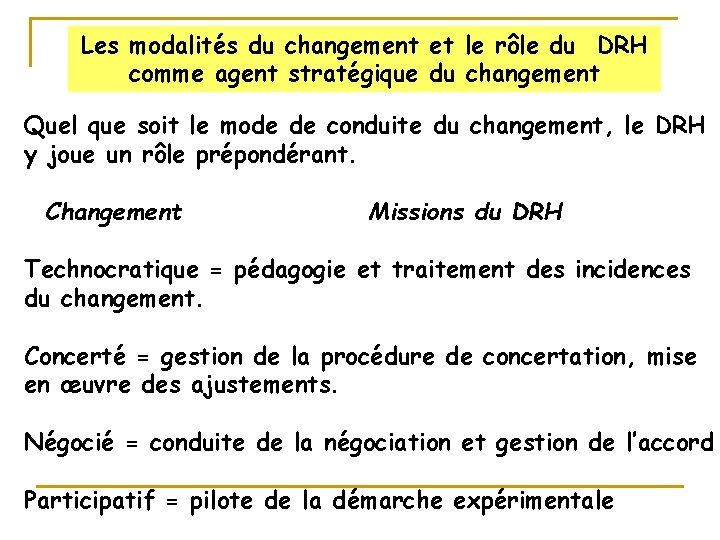 Les modalités du changement et le rôle du DRH comme agent stratégique du changement

Quel que soit le mode de conduite du changement, le DRH y joue un rôle prépondérant.

Changement Missions du DRH

Technocratique = pédagogie et traitement des incidences du changement.

Concerté = gestion de la procédure de concertation, mise en œuvre des ajustements.

Négocié = conduite de la négociation et gestion de l'accord

Participatif = pilote de la démarche expérimentale